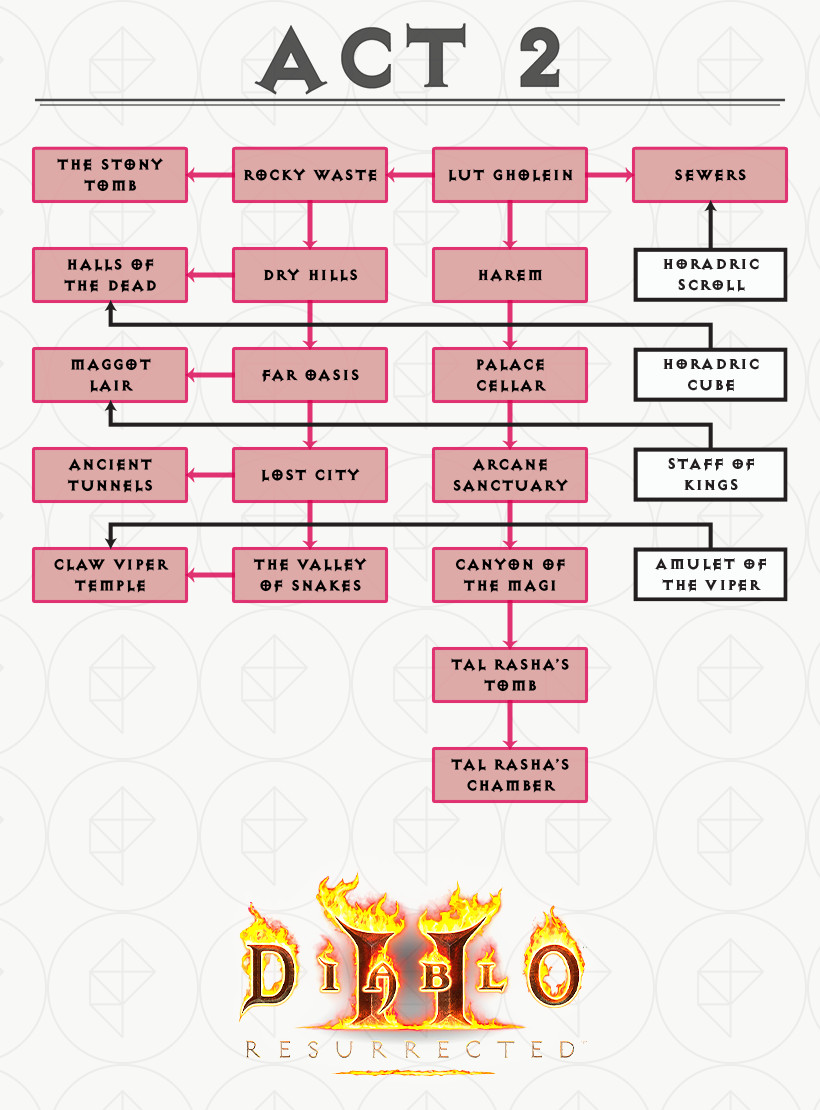 ACT 2

THE STONY TOMB

ROCKY WASTE

LUT GHOLEIN

SEWERS

HALLS OF THE DEAD

DRY HILLS

HAREM

HORADRIC SCROLL

MAGGOT LAIR

FAR OASIS

PALACE CELLAR

HORADRIC CUBE

ANCIENT TUNNELS

LOST CITY

ARCANE SANCTUARY

STAFF OF KINGS

CLAW VIPER TEMPLE

THE VALLEY OF SNAKES

CANYON OF THE MAGI

AMULET OF THE VIPER

TAL RASHA'S TOMB

TAL RASHA'S CHAMBER

DIABLO II
RESURRECTED